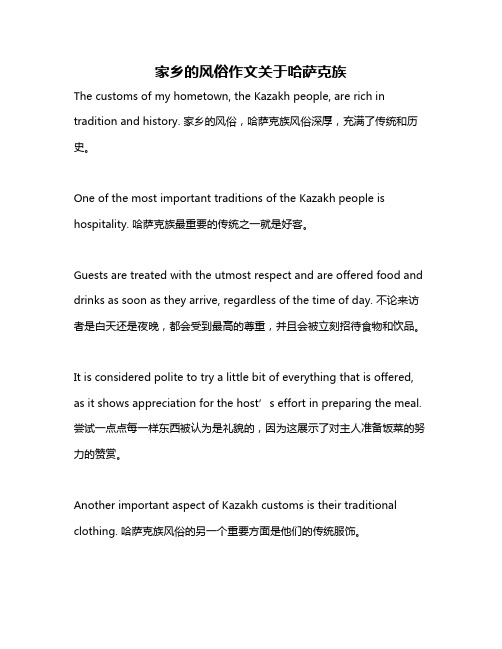 家乡的风俗作文关于哈萨克族

The customs of my hometown, the Kazakh people, are rich in tradition and history. 家乡的风俗，哈萨克族风俗深厚，充满了传统和历史。

One of the most important traditions of the Kazakh people is hospitality. 哈萨克族最重要的传统之一就是好客。

Guests are treated with the utmost respect and are offered food and drinks as soon as they arrive, regardless of the time of day. 不论来访者是白天还是夜晚，都会受到最高的尊重，并且会被立刻招待食物和饮品。

It is considered polite to try a little bit of everything that is offered, as it shows appreciation for the host’ s effort in preparing the meal. 尝试一点点每一样东西被认为是礼貌的，因为这展示了对主人准备饭菜的努力的赞赏。

Another important aspect of Kazakh customs is their traditional clothing. 哈萨克族风俗的另一个重要方面是他们的传统服饰。